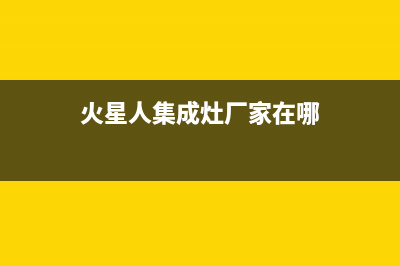 火星人集成灶厂家在哪